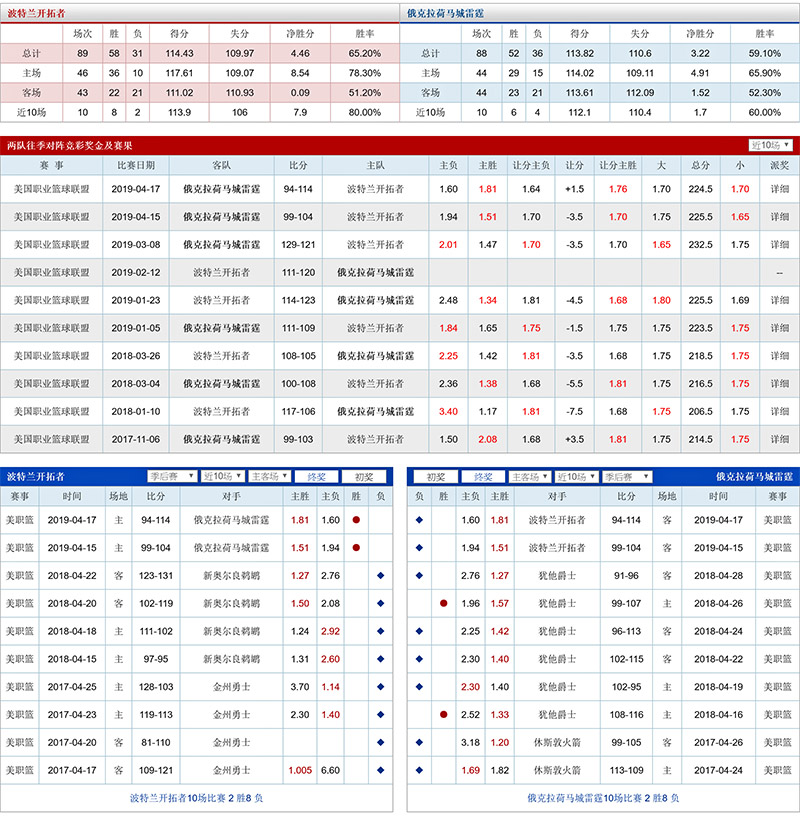 波特兰开拓者

| | 场次 | 胜 | 负 | 得分 | 失分 | 净胜分 | 胜率 |
|---|---|---|---|---|---|---|---|
| 总计 | 89 | 58 | 31 | 114.43 | 109.97 | 4.46 | 65.20% |
| 主场 | 46 | 36 | 10 | 117.61 | 109.07 | 8.54 | 78.30% |
| 客场 | 43 | 22 | 21 | 111.02 | 110.93 | 0.09 | 51.20% |
| 近10场 | 10 | 8 | 2 | 113.9 | 106 | 7.9 | 80.00% |

俄克拉荷马城雷霆

| | 场次 | 胜 | 负 | 得分 | 失分 | 净胜分 | 胜率 |
|---|---|---|---|---|---|---|---|
| 总计 | 88 | 52 | 36 | 113.82 | 110.6 | 3.22 | 59.10% |
| 主场 | 44 | 29 | 15 | 114.02 | 109.11 | 4.91 | 65.90% |
| 客场 | 44 | 23 | 21 | 113.61 | 112.09 | 1.52 | 52.30% |
| 近10场 | 10 | 6 | 4 | 112.1 | 110.4 | 1.7 | 60.00% |

两队往季对阵竞彩奖金及赛果 近10场

| 赛事 | 比赛日期 | 客队 | 比分 | 主队 | 主负 | 主胜 | 让分主负 | 让分 | 让分主胜 | 大 | 总分 | 小 | 派奖 |
|---|---|---|---|---|---|---|---|---|---|---|---|---|---|
| 美国职业篮球联盟 | 2019-04-17 | 俄克拉荷马城雷霆 | 94-114 | 波特兰开拓者 | 1.60 | 1.81 | 1.64 | +1.5 | 1.76 | 1.70 | 224.5 | 1.70 | 详细 |
| 美国职业篮球联盟 | 2019-04-15 | 俄克拉荷马城雷霆 | 99-104 | 波特兰开拓者 | 1.94 | 1.51 | 1.70 | -3.5 | 1.70 | 1.75 | 225.5 | 1.65 | 详细 |
| 美国职业篮球联盟 | 2019-03-08 | 俄克拉荷马城雷霆 | 129-121 | 波特兰开拓者 | 2.01 | 1.47 | 1.70 | -3.5 | 1.70 | 1.65 | 232.5 | 1.75 | 详细 |
| 美国职业篮球联盟 | 2019-02-12 | 波特兰开拓者 | 111-120 | 俄克拉荷马城雷霆 | | | | | | | | | -- |
| 美国职业篮球联盟 | 2019-01-23 | 波特兰开拓者 | 114-123 | 俄克拉荷马城雷霆 | 2.48 | 1.34 | 1.81 | -4.5 | 1.68 | 1.80 | 225.5 | 1.69 | 详细 |
| 美国职业篮球联盟 | 2019-01-05 | 俄克拉荷马城雷霆 | 111-109 | 波特兰开拓者 | 1.84 | 1.65 | 1.75 | -1.5 | 1.75 | 1.75 | 223.5 | 1.75 | 详细 |
| 美国职业篮球联盟 | 2018-03-26 | 波特兰开拓者 | 108-105 | 俄克拉荷马城雷霆 | 2.25 | 1.42 | 1.81 | -3.5 | 1.68 | 1.75 | 218.5 | 1.75 | 详细 |
| 美国职业篮球联盟 | 2018-03-04 | 俄克拉荷马城雷霆 | 100-108 | 波特兰开拓者 | 2.36 | 1.38 | 1.68 | -5.5 | 1.81 | 1.75 | 216.5 | 1.75 | 详细 |
| 美国职业篮球联盟 | 2018-01-10 | 波特兰开拓者 | 117-106 | 俄克拉荷马城雷霆 | 3.40 | 1.17 | 1.81 | -7.5 | 1.68 | 1.75 | 206.5 | 1.75 | 详细 |
| 美国职业篮球联盟 | 2017-11-06 | 俄克拉荷马城雷霆 | 99-103 | 波特兰开拓者 | 1.50 | 2.08 | 1.68 | +3.5 | 1.81 | 1.75 | 214.5 | 1.75 | 详细 |

波特兰开拓者 季后赛 近10场 主客场 终奖 初奖

| 赛事 | 时间 | 场地 | 比分 | 对手 | 主胜 | 主负 | 胜 | 负 |
|---|---|---|---|---|---|---|---|---|
| 美职篮 | 2019-04-17 | 主 | 94-114 | 俄克拉荷马城雷霆 | 1.81 | 1.60 | ● | |
| 美职篮 | 2019-04-15 | 主 | 99-104 | 俄克拉荷马城雷霆 | 1.51 | 1.94 | ● | |
| 美职篮 | 2018-04-22 | 客 | 123-131 | 新奥尔良鹈鹕 | 1.27 | 2.76 | | ◆ |
| 美职篮 | 2018-04-20 | 客 | 102-119 | 新奥尔良鹈鹕 | 1.50 | 2.08 | | ◆ |
| 美职篮 | 2018-04-18 | 主 | 111-102 | 新奥尔良鹈鹕 | 1.24 | 2.92 | | ◆ |
| 美职篮 | 2018-04-15 | 主 | 97-95 | 新奥尔良鹈鹕 | 1.31 | 2.60 | | ◆ |
| 美职篮 | 2017-04-25 | 主 | 128-103 | 金州勇士 | 3.70 | 1.14 | | ◆ |
| 美职篮 | 2017-04-23 | 主 | 119-113 | 金州勇士 | 2.30 | 1.40 | | ◆ |
| 美职篮 | 2017-04-20 | 客 | 81-110 | 金州勇士 | | | | ◆ |
| 美职篮 | 2017-04-17 | 客 | 109-121 | 金州勇士 | 1.005 | 6.60 | | ◆ |

波特兰开拓者10场比赛 2 胜8 负

初奖 终奖 主客场 近10场 季后赛 俄克拉荷马城雷霆

| 负 | 胜 | 主负 | 主胜 | 对手 | 比分 | 场地 | 时间 | 赛事 |
|---|---|---|---|---|---|---|---|---|
| ◆ | | 1.60 | 1.81 | 波特兰开拓者 | 94-114 | 客 | 2019-04-17 | 美职篮 |
| ◆ | | 1.94 | 1.51 | 波特兰开拓者 | 99-104 | 客 | 2019-04-15 | 美职篮 |
| ◆ | | 2.76 | 1.27 | 犹他爵士 | 91-96 | 客 | 2018-04-28 | 美职篮 |
| | ● | 1.96 | 1.57 | 犹他爵士 | 99-107 | 主 | 2018-04-26 | 美职篮 |
| ◆ | | 2.25 | 1.42 | 犹他爵士 | 96-113 | 客 | 2018-04-24 | 美职篮 |
| ◆ | | 2.30 | 1.40 | 犹他爵士 | 102-115 | 客 | 2018-04-22 | 美职篮 |
| ◆ | | 2.30 | 1.40 | 犹他爵士 | 102-95 | 主 | 2018-04-19 | 美职篮 |
| | ● | 2.52 | 1.33 | 犹他爵士 | 108-116 | 主 | 2018-04-16 | 美职篮 |
| ◆ | | 3.18 | 1.20 | 休斯敦火箭 | 99-105 | 客 | 2017-04-26 | 美职篮 |
| ◆ | | 1.69 | 1.82 | 休斯敦火箭 | 113-109 | 主 | 2017-04-24 | 美职篮 |

俄克拉荷马城雷霆10场比赛 2 胜8 负